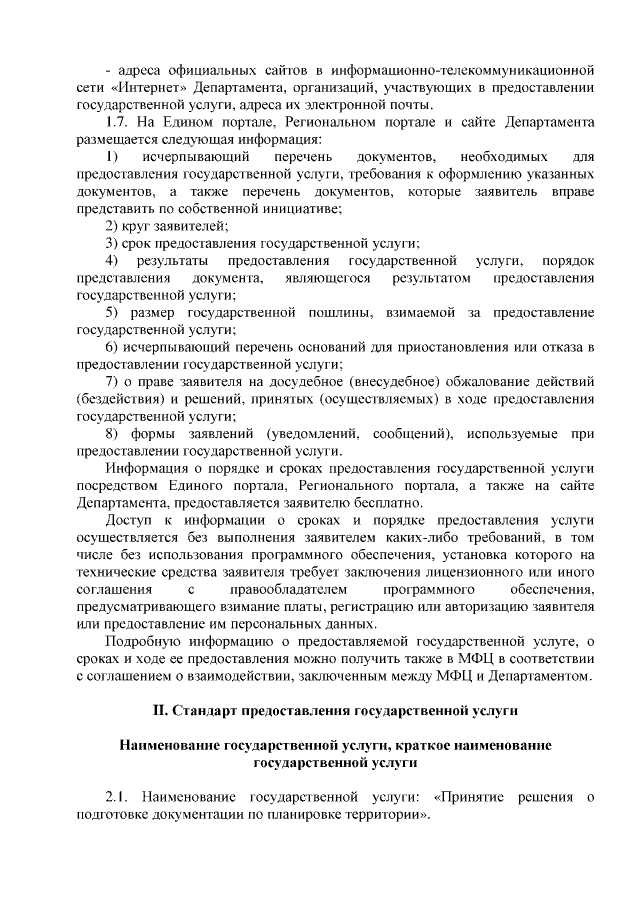 - адреса официальных сайтов в информационно-телекоммуникационной сети «Интернет» Департамента, организаций, участвующих в предоставлении государственной услуги, адреса их электронной почты.

1.7. На Едином портале, Региональном портале и сайте Департамента размещается следующая информация:

1) исчерпывающий перечень документов, необходимых для предоставления государственной услуги, требования к оформлению указанных документов, а также перечень документов, которые заявитель вправе представить по собственной инициативе;

2) круг заявителей;

3) срок предоставления государственной услуги;

4) результаты предоставления государственной услуги, порядок представления документа, являющегося результатом предоставления государственной услуги;

5) размер государственной пошлины, взимаемой за предоставление государственной услуги;

6) исчерпывающий перечень оснований для приостановления или отказа в предоставлении государственной услуги;

7) о праве заявителя на досудебное (внесудебное) обжалование действий (бездействия) и решений, принятых (осуществляемых) в ходе предоставления государственной услуги;

8) формы заявлений (уведомлений, сообщений), используемые при предоставлении государственной услуги.

Информация о порядке и сроках предоставления государственной услуги посредством Единого портала, Регионального портала, а также на сайте Департамента, предоставляется заявителю бесплатно.

Доступ к информации о сроках и порядке предоставления услуги осуществляется без выполнения заявителем каких-либо требований, в том числе без использования программного обеспечения, установка которого на технические средства заявителя требует заключения лицензионного или иного соглашения с правообладателем программного обеспечения, предусматривающего взимание платы, регистрацию или авторизацию заявителя или предоставление им персональных данных.

Подробную информацию о предоставляемой государственной услуге, о сроках и ходе ее предоставления можно получить также в МФЦ в соответствии с соглашением о взаимодействии, заключенным между МФЦ и Департаментом.

II. Стандарт предоставления государственной услуги

Наименование государственной услуги, краткое наименование государственной услуги

2.1. Наименование государственной услуги: «Принятие решения о подготовке документации по планировке территории».